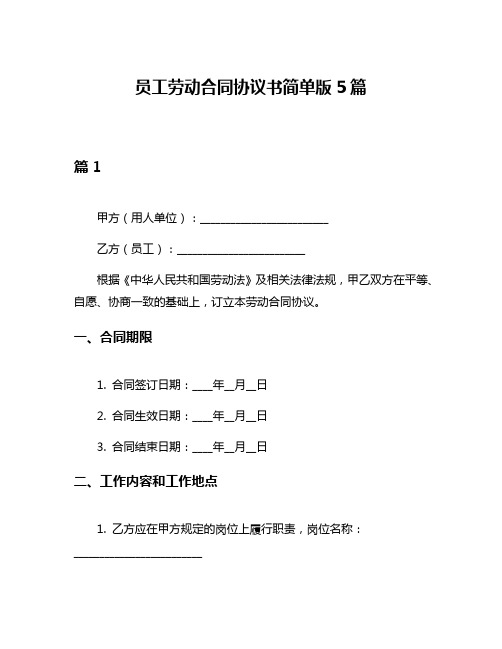 员工劳动合同协议书简单版 5 篇

篇 1

甲方（用人单位）：______________________

乙方（员工）：______________________

根据《中华人民共和国劳动法》及相关法律法规，甲乙双方在平等、自愿、协商一致的基础上，订立本劳动合同协议。

一、合同期限

1. 合同签订日期：____年__月__日

2. 合同生效日期：____年__月__日

3. 合同结束日期：____年__月__日

二、工作内容和工作地点

1. 乙方应在甲方规定的岗位上履行职责，岗位名称：______________________